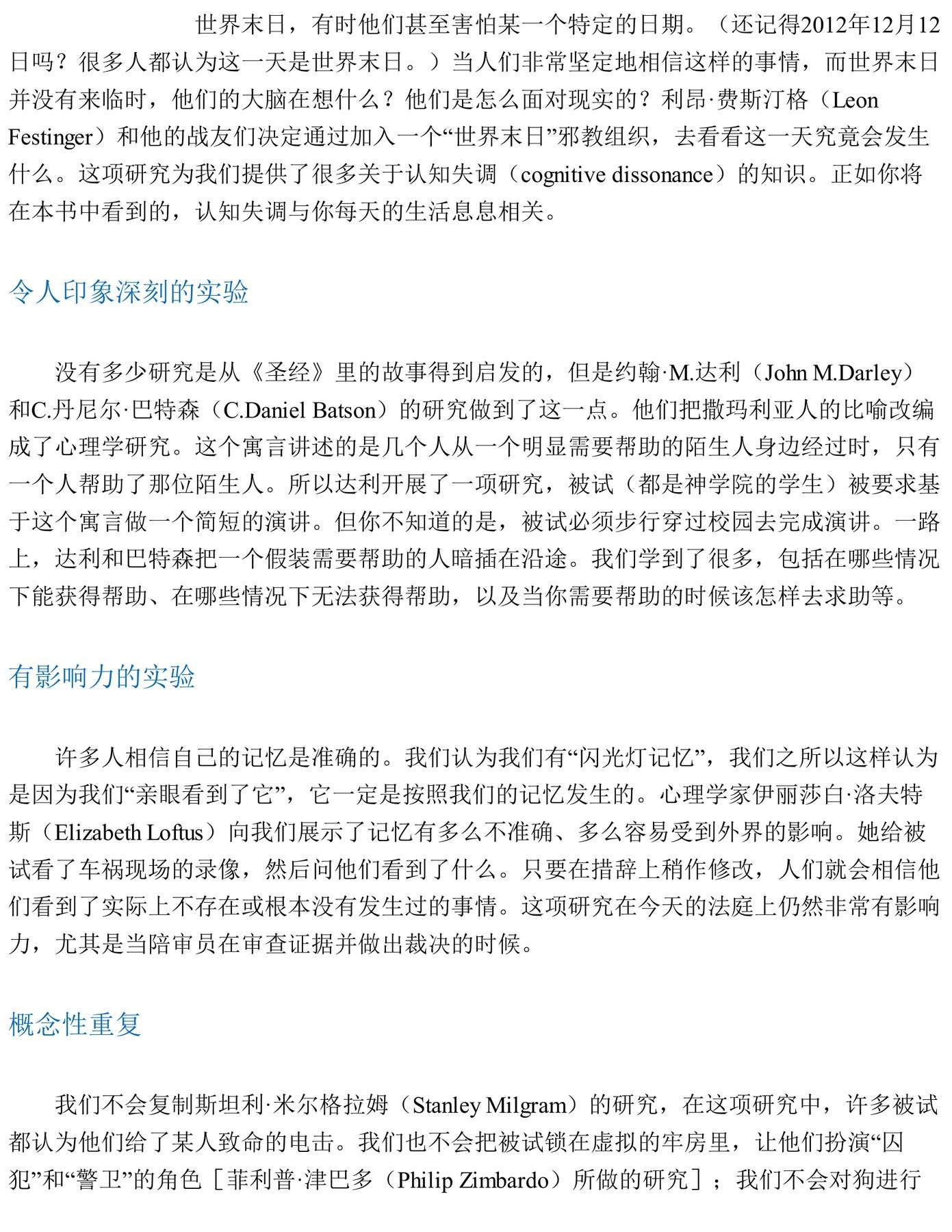 世界末日，有时他们甚至害怕某一个特定的日期。（还记得2012年12月12日吗？很多人都认为这一天是世界末日。）当人们非常坚定地相信这样的事情，而世界末日并没有来临时，他们的大脑在想什么？他们是怎么面对现实的？利昂·费斯汀格（Leon Festinger）和他的战友们决定通过加入一个“世界末日”邪教组织，去看看这一天究竟会发生什么。这项研究为我们提供了很多关于认知失调（cognitive dissonance）的知识。正如你将在本书中看到的，认知失调与你每天的生活息息相关。

令人印象深刻的实验

没有多少研究是从《圣经》里的故事得到启发的，但是约翰·M.达利（John M.Darley）和C.丹尼尔·巴特森（C.Daniel Batson）的研究做到了这一点。他们把撒玛利亚人的比喻改编成了心理学研究。这个寓言讲述的是几个人从一个明显需要帮助的陌生人身边经过时，只有一个人帮助了那位陌生人。所以达利开展了一项研究，被试（都是神学院的学生）被要求基于这个寓言做一个简短的演讲。但你不知道的是，被试必须步行穿过校园去完成演讲。一路上，达利和巴特森把一个假装需要帮助的人暗插在沿途。我们学到了很多，包括在哪些情况下能获得帮助、在哪些情况下无法获得帮助，以及当你需要帮助的时候该怎样去求助等。

有影响力的实验

许多人相信自己的记忆是准确的。我们认为我们有“闪光灯记忆”，我们之所以这样认为是因为我们“亲眼看到了它”，它一定是按照我们的记忆发生的。心理学家伊丽莎白·洛夫特斯（Elizabeth Loftus）向我们展示了记忆有多么不准确、多么容易受到外界的影响。她给被试看了车祸现场的录像，然后问他们看到了什么。只要在措辞上稍作修改，人们就会相信他们看到了实际上不存在或根本没有发生过的事情。这项研究在今天的法庭上仍然非常有影响力，尤其是当陪审员在审查证据并做出裁决的时候。

概念性重复

我们不会复制斯坦利·米尔格拉姆（Stanley Milgram）的研究，在这项研究中，许多被试都认为他们给了某人致命的电击。我们也不会把被试锁在虚拟的牢房里，让他们扮演“囚犯”和“警卫”的角色［菲利普·津巴多（Philip Zimbardo）所做的研究］；我们不会对狗进行